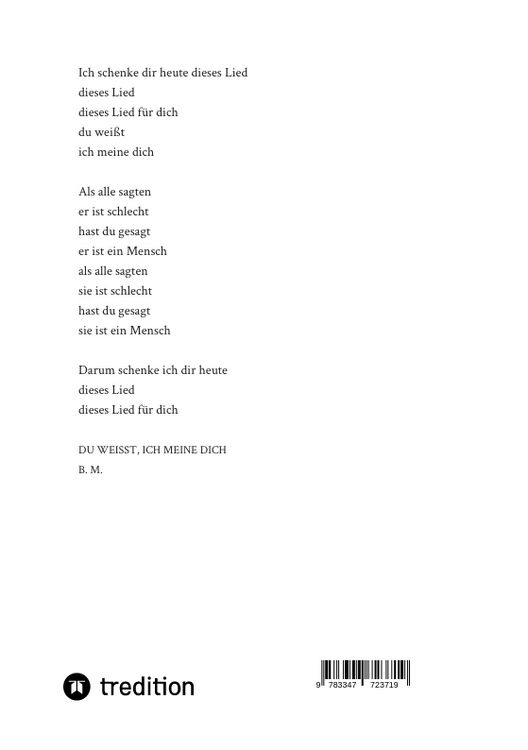 Ich schenke dir heute dieses Lied
dieses Lied
dieses Lied für dich
du weißt
ich meine dich

Als alle sagten
er ist schlecht
hast du gesagt
er ist ein Mensch
als alle sagten
sie ist schlecht
hast du gesagt
sie ist ein Mensch

Darum schenke ich dir heute
dieses Lied
dieses Lied für dich

DU WEISST, ICH MEINE DICH
B. M.

tredition

9 783347 723719